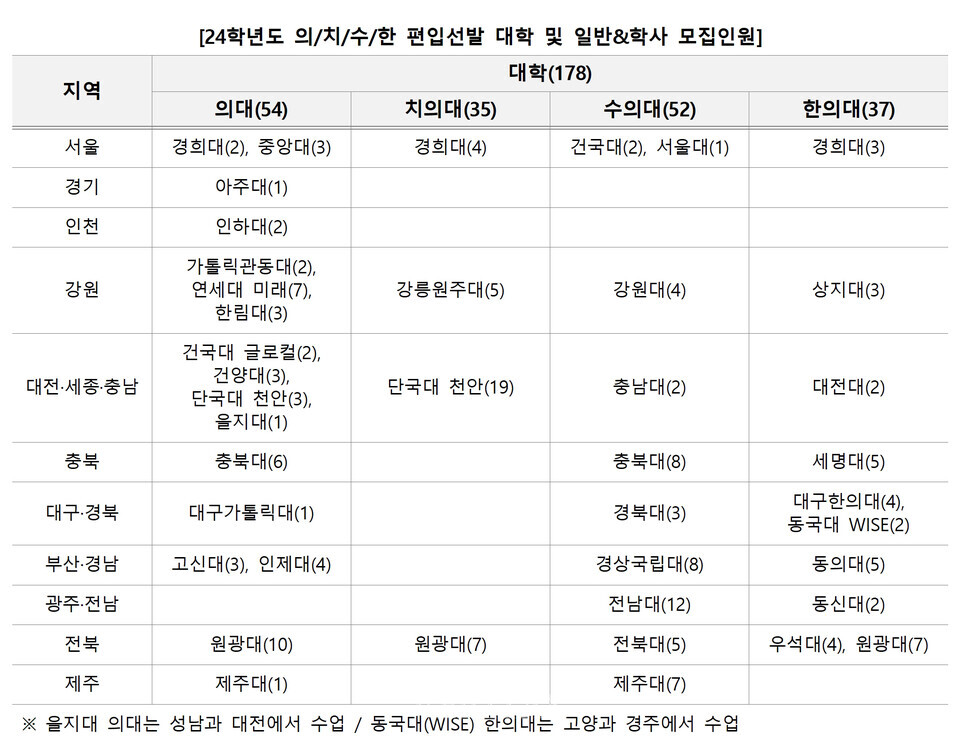 [24학년도 의/치/수/한 편입선발 대학 및 일반&학사 모집인원]

| 지역 | 대학(178) | | | |
|---|---|---|---|---|
| | 의대(54) | 치의대(35) | 수의대(52) | 한의대(37) |
| 서울 | 경희대(2), 중앙대(3) | 경희대(4) | 건국대(2), 서울대(1) | 경희대(3) |
| 경기 | 아주대(1) | | | |
| 인천 | 인하대(2) | | | |
| 강원 | 가톨릭관동대(2), 연세대 미래(7), 한림대(3) | 강릉원주대(5) | 강원대(4) | 상지대(3) |
| 대전·세종·충남 | 건국대 글로컬(2), 건양대(3), 단국대 천안(3), 을지대(1) | 단국대 천안(19) | 충남대(2) | 대전대(2) |
| 충북 | 충북대(6) | | 충북대(8) | 세명대(5) |
| 대구·경북 | 대구가톨릭대(1) | | 경북대(3) | 대구한의대(4), 동국대 WISE(2) |
| 부산·경남 | 고신대(3), 인제대(4) | | 경상국립대(8) | 동의대(5) |
| 광주·전남 | | | 전남대(12) | 동신대(2) |
| 전북 | 원광대(10) | 원광대(7) | 전북대(5) | 우석대(4), 원광대(7) |
| 제주 | 제주대(1) | | 제주대(7) | |

※ 을지대 의대는 성남과 대전에서 수업 / 동국대(WISE) 한의대는 고양과 경주에서 수업